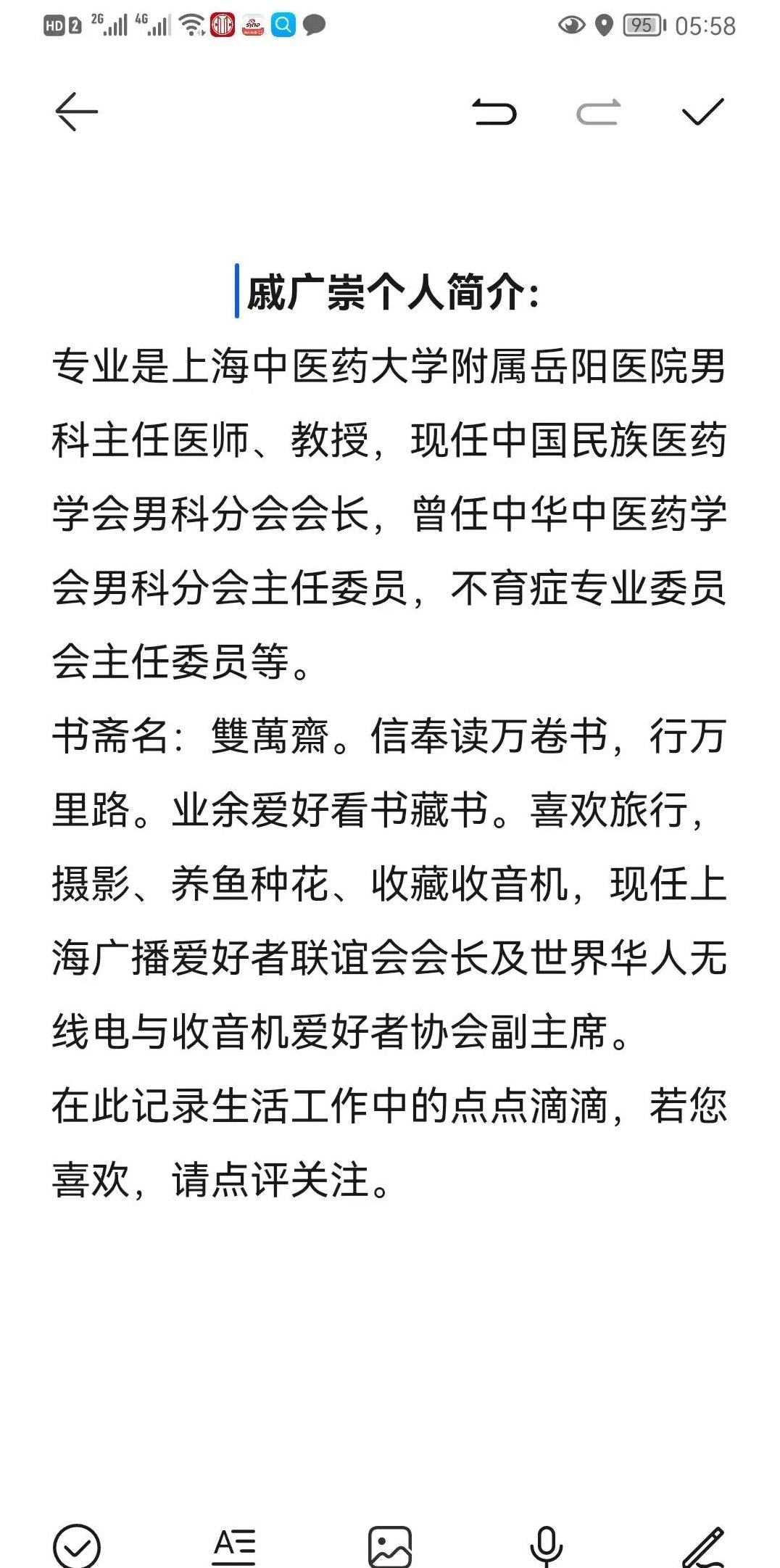 HD 2 2G 4G 95 05:58

戚广崇个人简介:

专业是上海中医药大学附属岳阳医院男科主任医师、教授，现任中国民族医药学会男科分会会长，曾任中华中医药学会男科分会主任委员，不育症专业委员会主任委员等。

书斋名：雙萬齋。信奉读万卷书，行万里路。业余爱好看书藏书。喜欢旅行，摄影、养鱼种花、收藏收音机，现任上海广播爱好者联谊会会长及世界华人无线电与收音机爱好者协会副主席。

在此记录生活工作中的点点滴滴，若您喜欢，请点评关注。